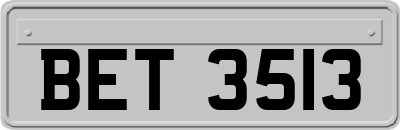 BET 3513